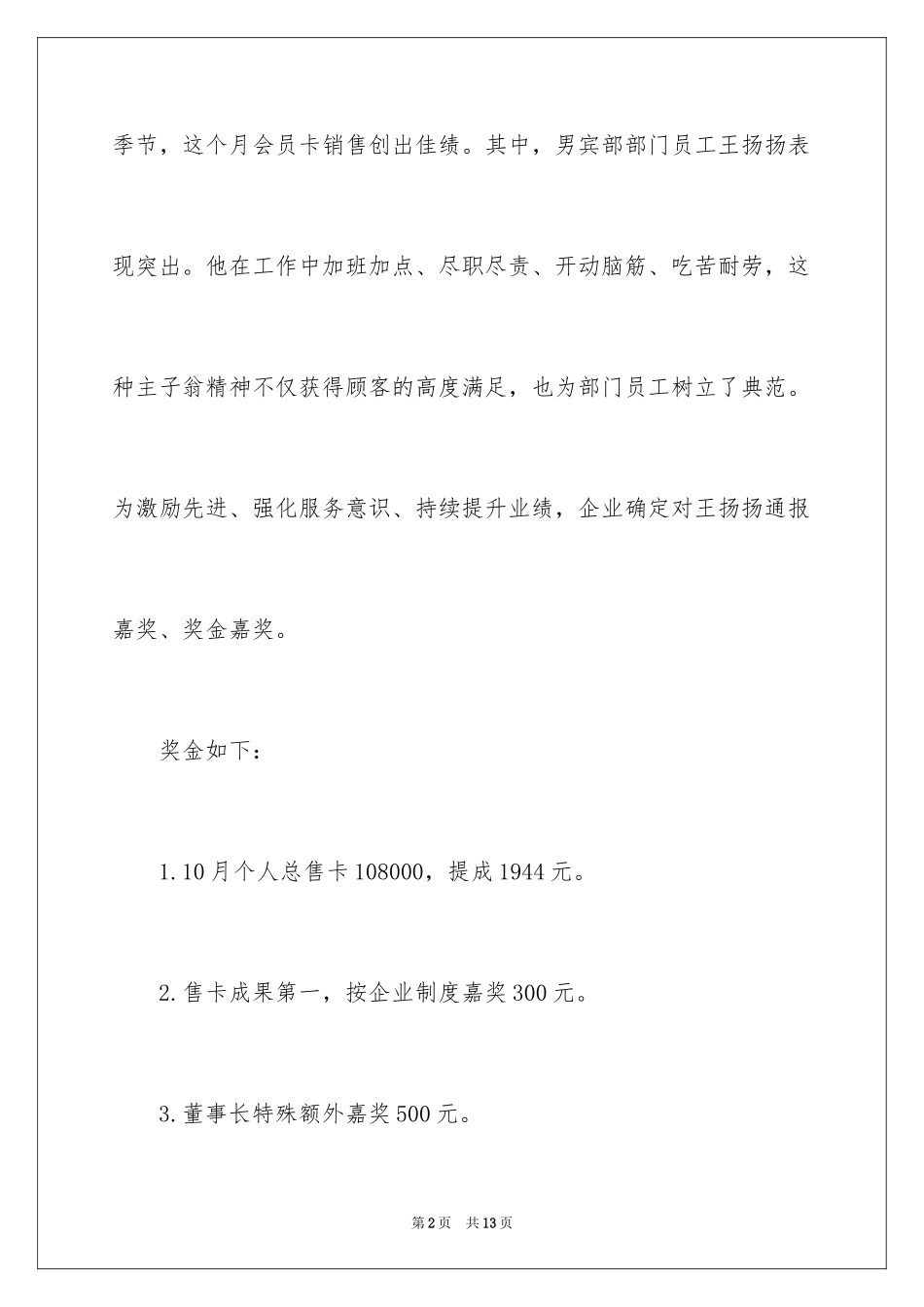 季节，这个月会员卡销售创出佳绩。其中，男宾部部门员工王扬扬表现突出。他在工作中加班加点、尽职尽责、开动脑筋、吃苦耐劳，这种主子翁精神不仅获得顾客的高度满足，也为部门员工树立了典范。为激励先进、强化服务意识、持续提升业绩，企业确定对王扬扬通报嘉奖、奖金嘉奖。

奖金如下：

1.10月个人总售卡108000，提成1944元。

2.售卡成果第一，按企业制度嘉奖300元。

3.董事长特殊额外嘉奖500元。

第2页　共13页